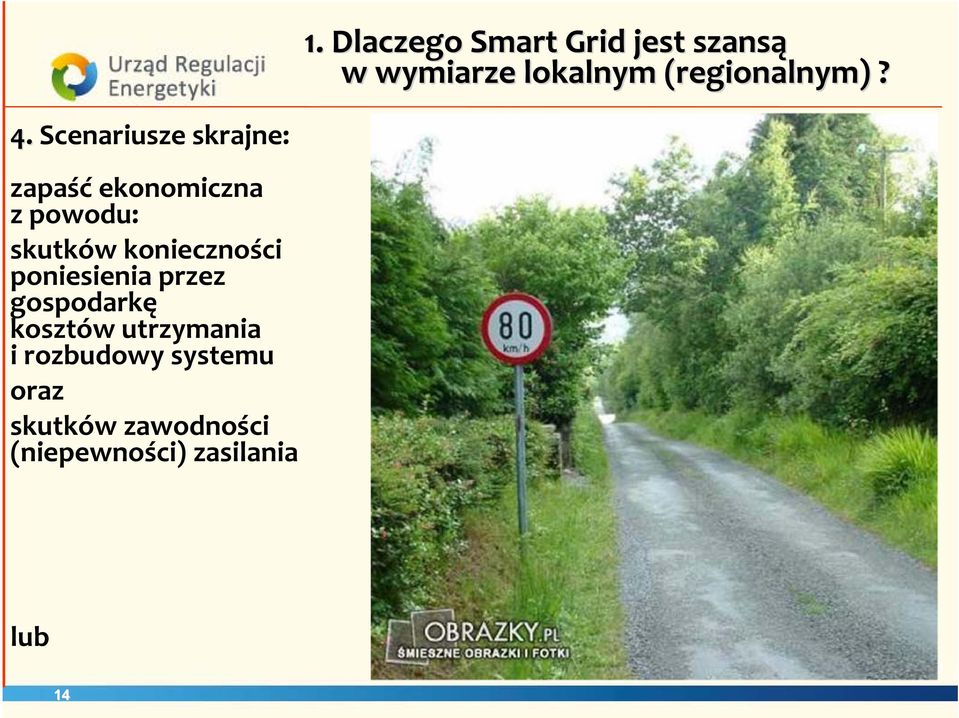 Urząd Regulacji Energetyki

1. Dlaczego Smart Grid jest szansą w wymiarze lokalnym (regionalnym) ?

4. Scenariusze skrajne:

zapaść ekonomiczna z powodu:

skutków konieczności poniesienia przez gospodarkę kosztów utrzymania i rozbudowy systemu

oraz

skutków zawodności (niepewności) zasilania

lub

80
km/h

OBRAZKY.PL
ŚMIESZNE OBRAZKI I FOTKI

14